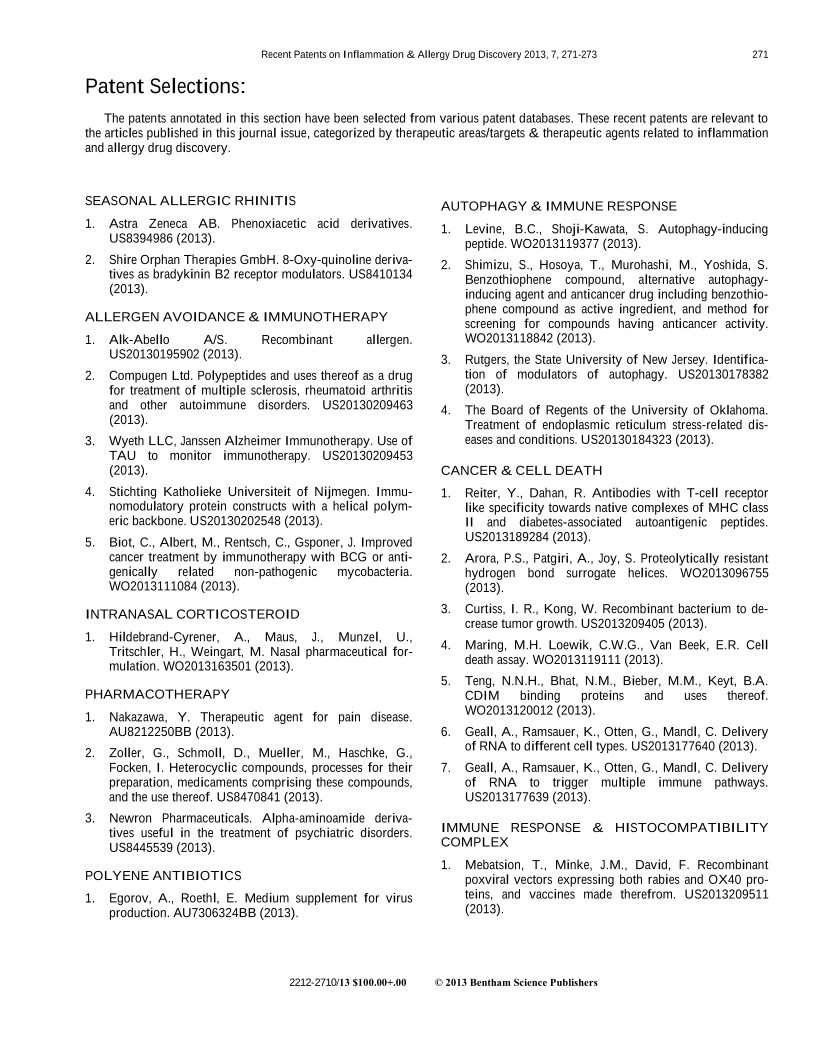 Recent Patents on Inflammation & Allergy Drug Discovery 2013, 7, 271-273 271

Patent Selections:

The patents annotated in this section have been selected from various patent databases. These recent patents are relevant to the articles published in this journal issue, categorized by therapeutic areas/targets & therapeutic agents related to inflammation and allergy drug discovery.

SEASONAL ALLERGIC RHINITIS

1. Astra Zeneca AB. Phenoxiacetic acid derivatives. US8394986 (2013).

2. Shire Orphan Therapies GmbH. 8-Oxy-quinoline derivatives as bradykinin B2 receptor modulators. US8410134 (2013).

ALLERGEN AVOIDANCE & IMMUNOTHERAPY

1. Alk-Abello A/S. Recombinant allergen. US20130195902 (2013).

2. Compugen Ltd. Polypeptides and uses thereof as a drug for treatment of multiple sclerosis, rheumatoid arthritis and other autoimmune disorders. US20130209463 (2013).

3. Wyeth LLC, Janssen Alzheimer Immunotherapy. Use of TAU to monitor immunotherapy. US20130209453 (2013).

4. Stichting Katholieke Universiteit of Nijmegen. Immunomodulatory protein constructs with a helical polymeric backbone. US20130202548 (2013).

5. Biot, C., Albert, M., Rentsch, C., Gsponer, J. Improved cancer treatment by immunotherapy with BCG or antigenically related non-pathogenic mycobacteria. WO2013111084 (2013).

INTRANASAL CORTICOSTEROID

1. Hildebrand-Cyrener, A., Maus, J., Munzel, U., Tritschler, H., Weingart, M. Nasal pharmaceutical formulation. WO2013163501 (2013).

PHARMACOTHERAPY

1. Nakazawa, Y. Therapeutic agent for pain disease. AU8212250BB (2013).

2. Zoller, G., Schmoll, D., Mueller, M., Haschke, G., Focken, I. Heterocyclic compounds, processes for their preparation, medicaments comprising these compounds, and the use thereof. US8470841 (2013).

3. Newron Pharmaceuticals. Alpha-aminoamide derivatives useful in the treatment of psychiatric disorders. US8445539 (2013).

POLYENE ANTIBIOTICS

1. Egorov, A., Roethl, E. Medium supplement for virus production. AU7306324BB (2013).

AUTOPHAGY & IMMUNE RESPONSE

1. Levine, B.C., Shoji-Kawata, S. Autophagy-inducing peptide. WO2013119377 (2013).

2. Shimizu, S., Hosoya, T., Murohashi, M., Yoshida, S. Benzothiophene compound, alternative autophagy-inducing agent and anticancer drug including benzothiophene compound as active ingredient, and method for screening for compounds having anticancer activity. WO2013118842 (2013).

3. Rutgers, the State University of New Jersey. Identification of modulators of autophagy. US20130178382 (2013).

4. The Board of Regents of the University of Oklahoma. Treatment of endoplasmic reticulum stress-related diseases and conditions. US20130184323 (2013).

CANCER & CELL DEATH

1. Reiter, Y., Dahan, R. Antibodies with T-cell receptor like specificity towards native complexes of MHC class II and diabetes-associated autoantigenic peptides. US2013189284 (2013).

2. Arora, P.S., Patgiri, A., Joy, S. Proteolytically resistant hydrogen bond surrogate helices. WO2013096755 (2013).

3. Curtiss, I. R., Kong, W. Recombinant bacterium to decrease tumor growth. US2013209405 (2013).

4. Maring, M.H. Loewik, C.W.G., Van Beek, E.R. Cell death assay. WO2013119111 (2013).

5. Teng, N.N.H., Bhat, N.M., Bieber, M.M., Keyt, B.A. CDIM binding proteins and uses thereof. WO2013120012 (2013).

6. Geall, A., Ramsauer, K., Otten, G., Mandl, C. Delivery of RNA to different cell types. US2013177640 (2013).

7. Geall, A., Ramsauer, K., Otten, G., Mandl, C. Delivery of RNA to trigger multiple immune pathways. US2013177639 (2013).

IMMUNE RESPONSE & HISTOCOMPATIBILITY COMPLEX

1. Mebatsion, T., Minke, J.M., David, F. Recombinant poxviral vectors expressing both rabies and OX40 proteins, and vaccines made therefrom. US2013209511 (2013).

2212-2710/13 $100.00+.00 © 2013 Bentham Science Publishers